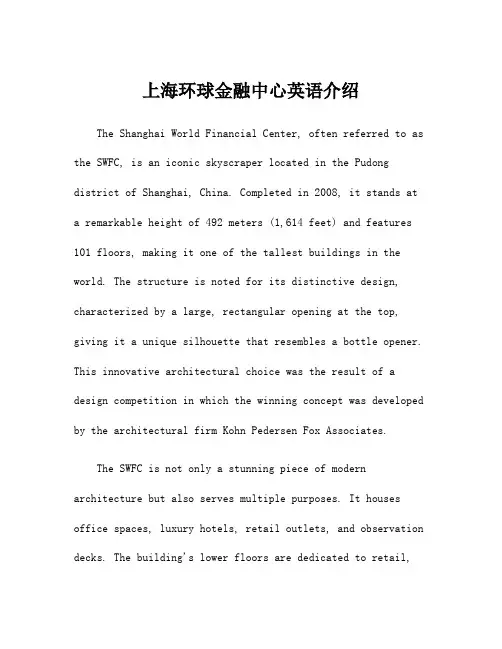 上海环球金融中心英语介绍

The Shanghai World Financial Center, often referred to as the SWFC, is an iconic skyscraper located in the Pudong district of Shanghai, China. Completed in 2008, it stands at a remarkable height of 492 meters (1,614 feet) and features 101 floors, making it one of the tallest buildings in the world. The structure is noted for its distinctive design, characterized by a large, rectangular opening at the top, giving it a unique silhouette that resembles a bottle opener. This innovative architectural choice was the result of a design competition in which the winning concept was developed by the architectural firm Kohn Pedersen Fox Associates.

The SWFC is not only a stunning piece of modern architecture but also serves multiple purposes. It houses office spaces, luxury hotels, retail outlets, and observation decks. The building's lower floors are dedicated to retail,